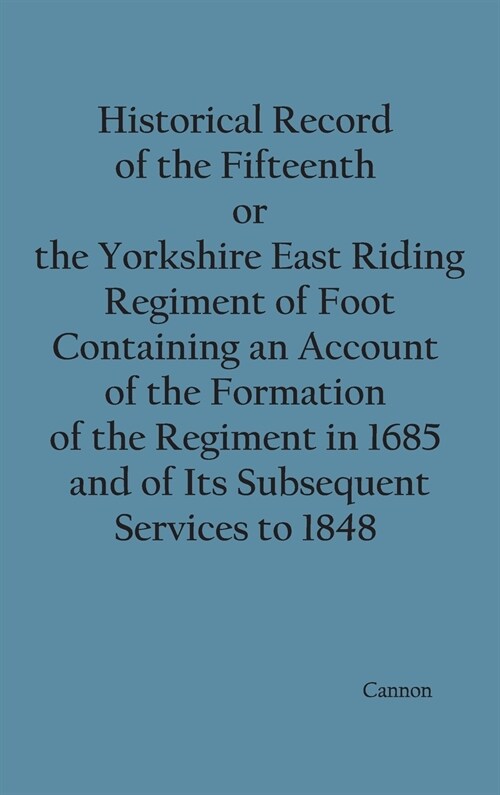 Historical Record of the Fifteenth or the Yorkshire East Riding Regiment of Foot Containing an Account of the Formation of the Regiment in 1685 and of Its Subsequent Services to 1848

Cannon